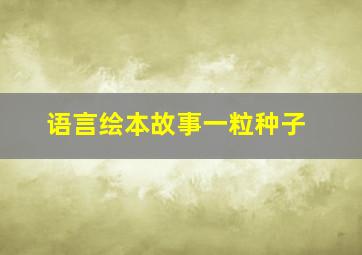 语言绘本故事一粒种子